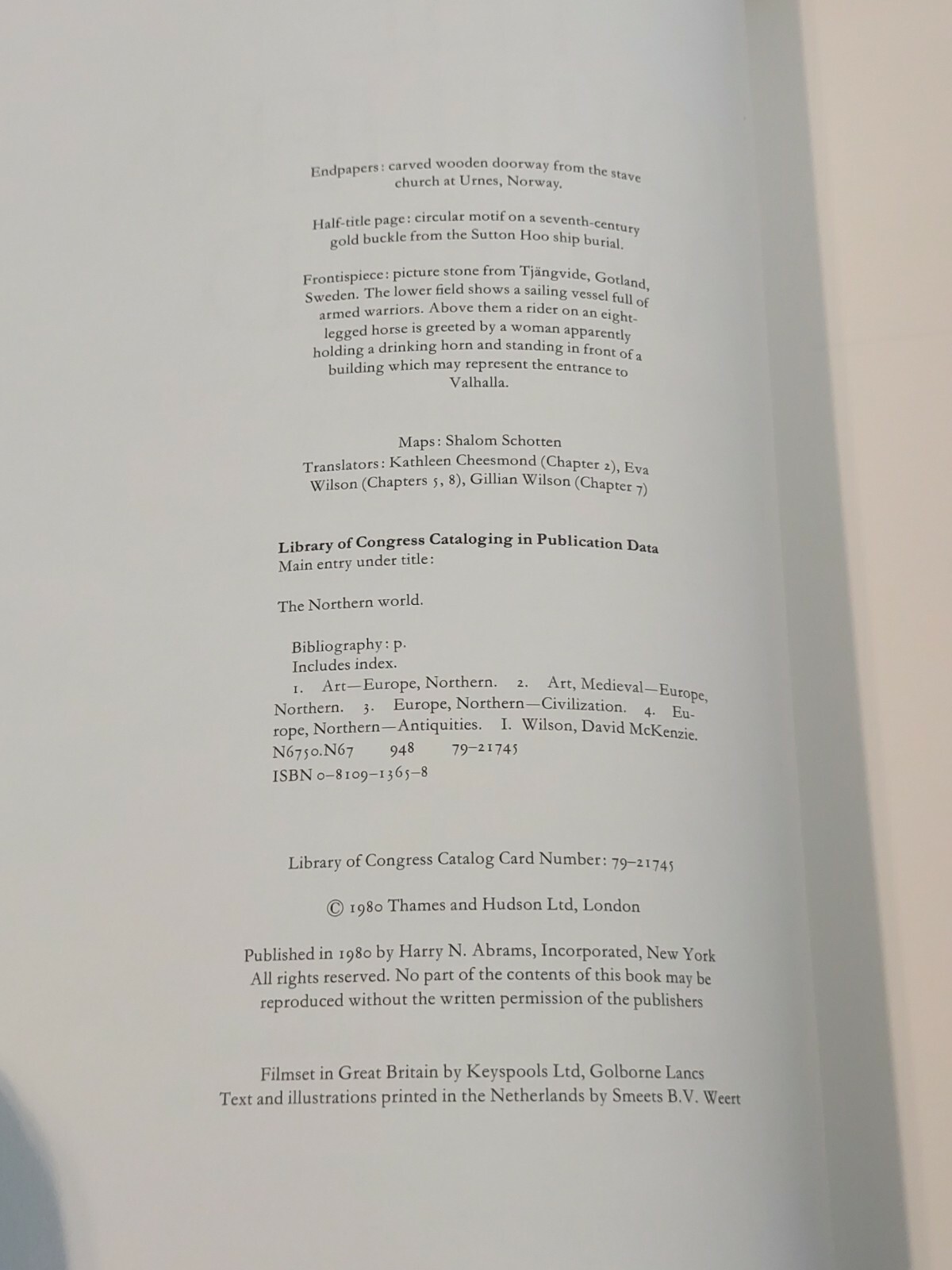 Endpapers: carved wooden doorway from the stave church at Urnes, Norway.

Half-title page: circular motif on a seventh-century gold buckle from the Sutton Hoo ship burial.

Frontispiece: picture stone from Tjängvide, Gotland, Sweden. The lower field shows a sailing vessel full of armed warriors. Above them a rider on an eight-legged horse is greeted by a woman apparently holding a drinking horn and standing in front of a building which may represent the entrance to Valhalla.

Maps: Shalom Schotten
Translators: Kathleen Cheesmond (Chapter 2), Eva Wilson (Chapters 5, 8), Gillian Wilson (Chapter 7)

Library of Congress Cataloging in Publication Data
Main entry under title:

The Northern world.

Bibliography: p.
Includes index.
1. Art—Europe, Northern. 2. Art, Medieval—Europe, Northern. 3. Europe, Northern—Civilization. 4. Europe, Northern—Antiquities. I. Wilson, David McKenzie.
N6750.N67 948 79–21745
ISBN 0–8109–1365–8

Library of Congress Catalog Card Number: 79–21745

© 1980 Thames and Hudson Ltd, London

Published in 1980 by Harry N. Abrams, Incorporated, New York
All rights reserved. No part of the contents of this book may be reproduced without the written permission of the publishers

Filmset in Great Britain by Keyspools Ltd, Golborne Lancs
Text and illustrations printed in the Netherlands by Smeets B.V. Weert